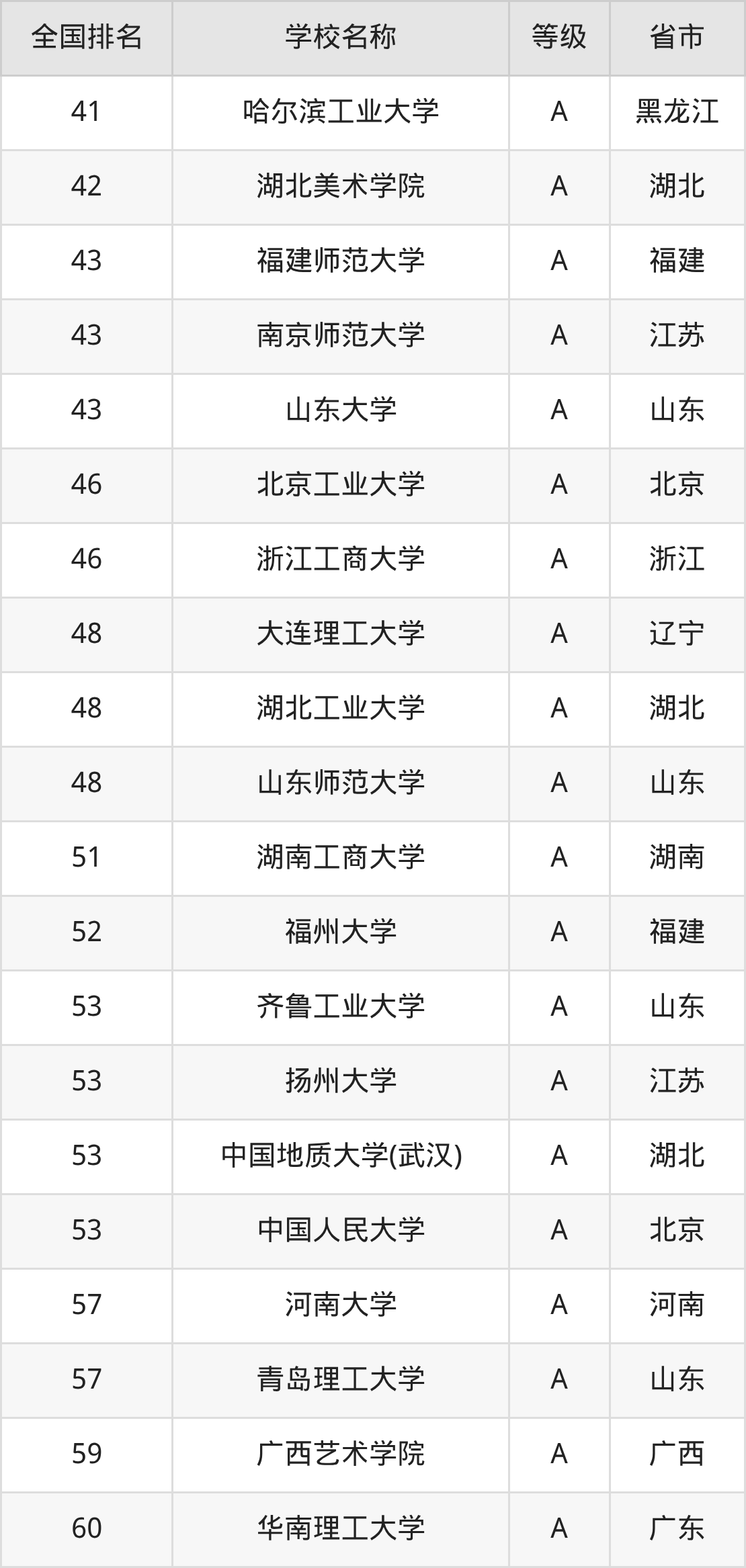 | 全国排名 | 学校名称 | 等级 | 省市 |
|---|---|---|---|
| 41 | 哈尔滨工业大学 | A | 黑龙江 |
| 42 | 湖北美术学院 | A | 湖北 |
| 43 | 福建师范大学 | A | 福建 |
| 43 | 南京师范大学 | A | 江苏 |
| 43 | 山东大学 | A | 山东 |
| 46 | 北京工业大学 | A | 北京 |
| 46 | 浙江工商大学 | A | 浙江 |
| 48 | 大连理工大学 | A | 辽宁 |
| 48 | 湖北工业大学 | A | 湖北 |
| 48 | 山东师范大学 | A | 山东 |
| 51 | 湖南工商大学 | A | 湖南 |
| 52 | 福州大学 | A | 福建 |
| 53 | 齐鲁工业大学 | A | 山东 |
| 53 | 扬州大学 | A | 江苏 |
| 53 | 中国地质大学(武汉) | A | 湖北 |
| 53 | 中国人民大学 | A | 北京 |
| 57 | 河南大学 | A | 河南 |
| 57 | 青岛理工大学 | A | 山东 |
| 59 | 广西艺术学院 | A | 广西 |
| 60 | 华南理工大学 | A | 广东 |